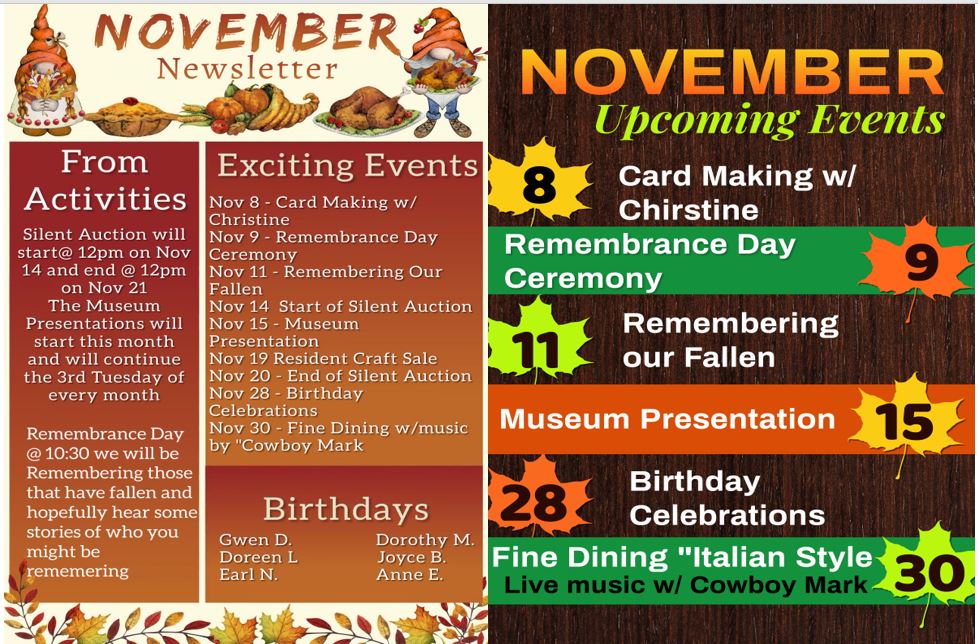 NOVEMBER
Newsletter

From Activities

Silent Auction will start@ 12pm on Nov 14 and end @ 12pm on Nov 21 The Museum Presentations will start this month and will continue the 3rd Tuesday of every month

Remembrance Day @ 10:30 we will be Remembering those that have fallen and hopefully hear some stories of who you might be rememering

Exciting Events

Nov 8 - Card Making w/ Christine
Nov 9 - Remembrance Day Ceremony
Nov 11 - Remembering Our Fallen
Nov 14 Start of Silent Auction
Nov 15 - Museum Presentation
Nov 19 Resident Craft Sale
Nov 20 - End of Silent Auction
Nov 28 - Birthday Celebrations
Nov 30 - Fine Dining w/music by "Cowboy Mark

Birthdays

Gwen D.
Doreen L
Earl N.
Dorothy M.
Joyce B.
Anne E.

NOVEMBER
Upcoming Events

8 Card Making w/ Chirstine

Remembrance Day Ceremony 9

11 Remembering our Fallen

Museum Presentation 15

28 Birthday Celebrations

Fine Dining "Italian Style
Live music w/ Cowboy Mark 30